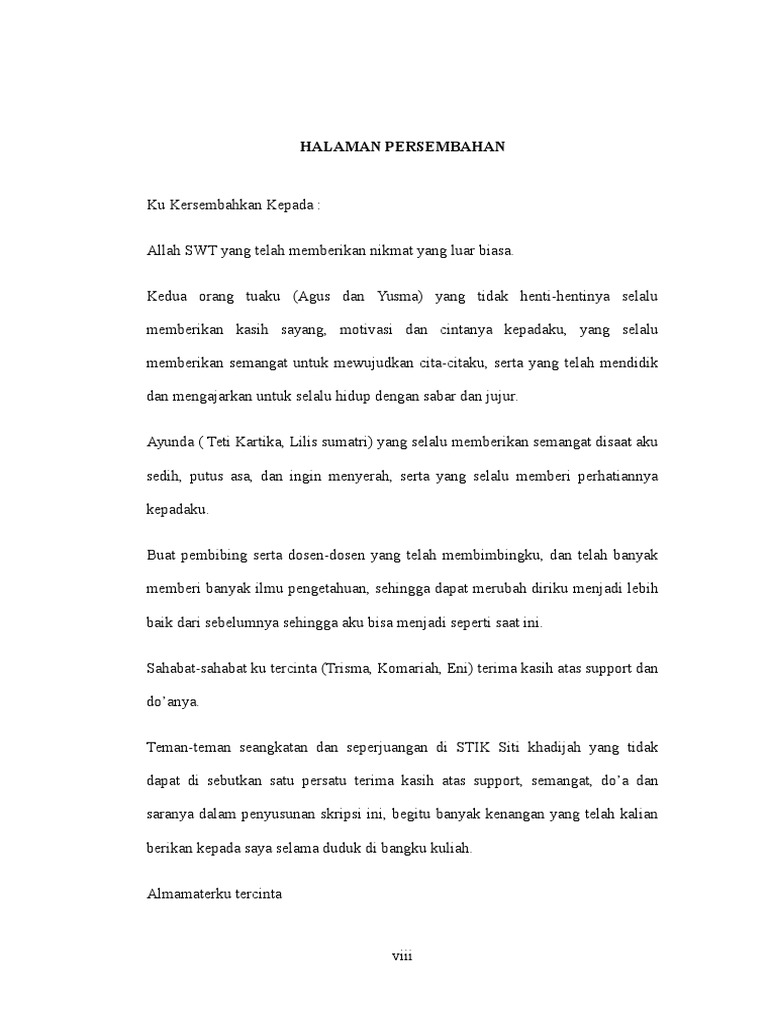 HALAMAN PERSEMBAHAN

Ku Kersembahkan Kepada :

Allah SWT yang telah memberikan nikmat yang luar biasa.

Kedua orang tuaku (Agus dan Yusma) yang tidak henti-hentinya selalu memberikan kasih sayang, motivasi dan cintanya kepadaku, yang selalu memberikan semangat untuk mewujudkan cita-citaku, serta yang telah mendidik dan mengajarkan untuk selalu hidup dengan sabar dan jujur.

Ayunda ( Teti Kartika, Lilis sumatri) yang selalu memberikan semangat disaat aku sedih, putus asa, dan ingin menyerah, serta yang selalu memberi perhatiannya kepadaku.

Buat pembibing serta dosen-dosen yang telah membimbingku, dan telah banyak memberi banyak ilmu pengetahuan, sehingga dapat merubah diriku menjadi lebih baik dari sebelumnya sehingga aku bisa menjadi seperti saat ini.

Sahabat-sahabat ku tercinta (Trisma, Komariah, Eni) terima kasih atas support dan do'anya.

Teman-teman seangkatan dan seperjuangan di STIK Siti khadijah yang tidak dapat di sebutkan satu persatu terima kasih atas support, semangat, do'a dan saranya dalam penyusunan skripsi ini, begitu banyak kenangan yang telah kalian berikan kepada saya selama duduk di bangku kuliah.

Almamaterku tercinta

viii